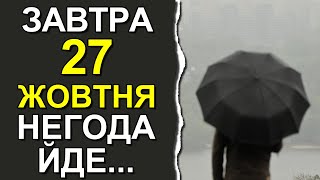 ЗАВТРА
27
ЖОВТНЯ
НЕГОДА
ЙДЕ...